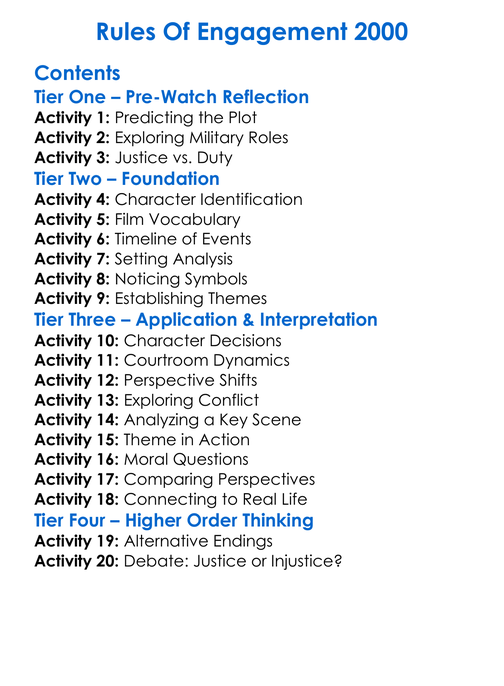 Rules Of Engagement 2000

Contents

Tier One – Pre-Watch Reflection

Activity 1: Predicting the Plot
Activity 2: Exploring Military Roles
Activity 3: Justice vs. Duty

Tier Two – Foundation

Activity 4: Character Identification
Activity 5: Film Vocabulary
Activity 6: Timeline of Events
Activity 7: Setting Analysis
Activity 8: Noticing Symbols
Activity 9: Establishing Themes

Tier Three – Application & Interpretation

Activity 10: Character Decisions
Activity 11: Courtroom Dynamics
Activity 12: Perspective Shifts
Activity 13: Exploring Conflict
Activity 14: Analyzing a Key Scene
Activity 15: Theme in Action
Activity 16: Moral Questions
Activity 17: Comparing Perspectives
Activity 18: Connecting to Real Life

Tier Four – Higher Order Thinking

Activity 19: Alternative Endings
Activity 20: Debate: Justice or Injustice?